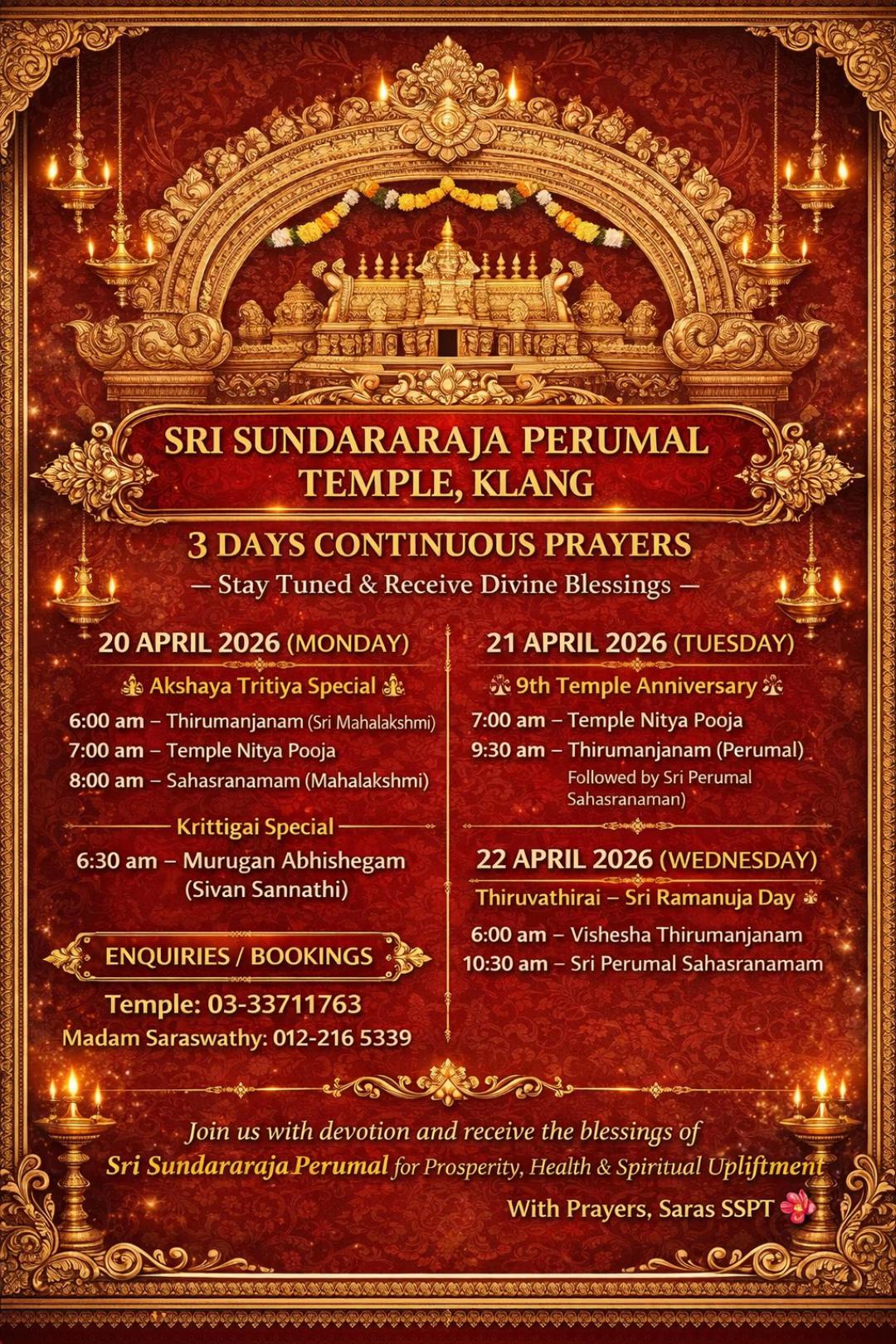 SRI SUNDARARAJA PERUMAL TEMPLE, KLANG

3 DAYS CONTINUOUS PRAYERS
— Stay Tuned & Receive Divine Blessings —

20 APRIL 2026 (MONDAY)

Akshaya Tritiya Special

6:00 am – Thirumanjanam (Sri Mahalakshmi)
7:00 am – Temple Nitya Pooja
8:00 am – Sahasranamam (Mahalakshmi)

Krittigai Special

6:30 am – Murugan Abhishegam (Sivan Sannathi)

ENQUIRIES / BOOKINGS

Temple: 03-33711763
Madam Saraswathy: 012-216 5339

21 APRIL 2026 (TUESDAY)

9th Temple Anniversary

7:00 am – Temple Nitya Pooja
9:30 am – Thirumanjanam (Perumal) Followed by Sri Perumal Sahasranaman)

22 APRIL 2026 (WEDNESDAY)

Thiruvathirai – Sri Ramanuja Day

6:00 am – Vishesha Thirumanjanam
10:30 am – Sri Perumal Sahasranamam

Join us with devotion and receive the blessings of Sri Sundararaja Perumal for Prosperity, Health & Spiritual Upliftment

With Prayers, Saras SSPT